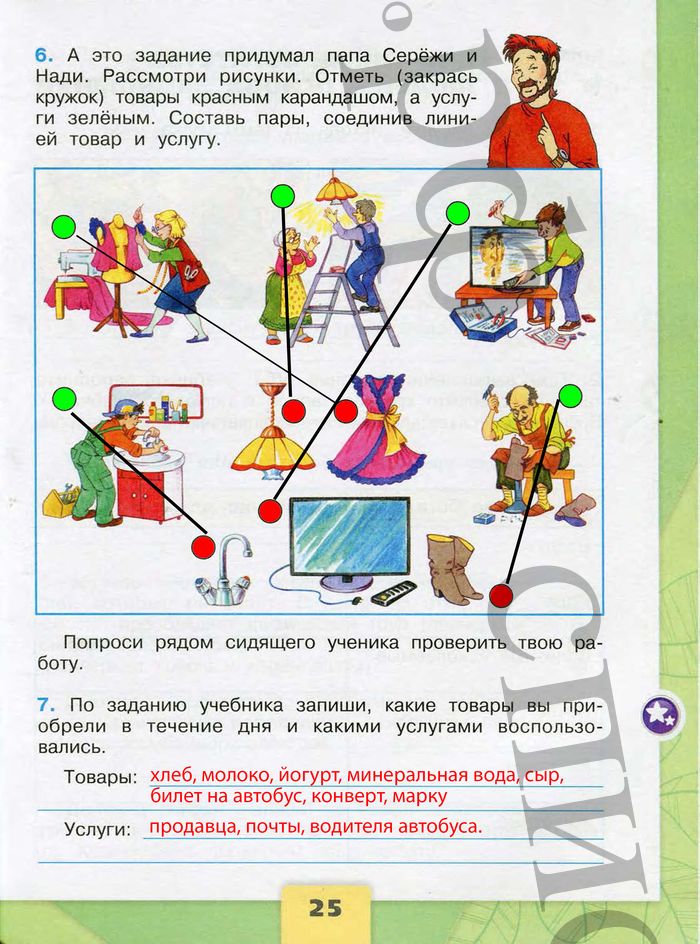 6. А это задание придумал папа Серёжи и Нади. Рассмотри рисунки. Отметь (закрась кружок) товары красным карандашом, а услуги зелёным. Составь пары, соединив линией товар и услугу.

Попроси рядом сидящего ученика проверить твою работу.

7. По заданию учебника запиши, какие товары вы приобрели в течение дня и какими услугами воспользовались.

Товары: хлеб, молоко, йогурт, минеральная вода, сыр, билет на автобус, конверт, марку

Услуги: продавца, почты, водителя автобуса.

25